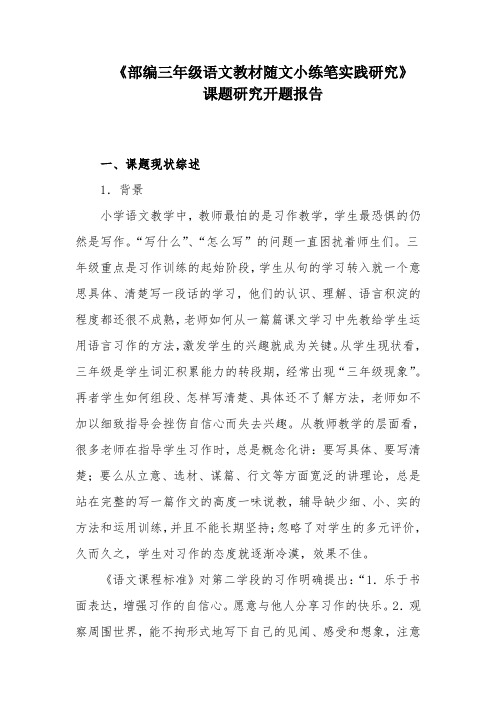 《部编三年级语文教材随文小练笔实践研究》
课题研究开题报告

一、课题现状综述

1. 背景

小学语文教学中，教师最怕的是习作教学，学生最恐惧的仍然是写作。“写什么”、“怎么写”的问题一直困扰着师生们。三年级重点是习作训练的起始阶段，学生从句的学习转入就一个意思具体、清楚写一段话的学习，他们的认识、理解、语言积淀的程度都还很不成熟，老师如何从一篇篇课文学习中先教给学生运用语言习作的方法，激发学生的兴趣就成为关键。从学生现状看，三年级是学生词汇积累能力的转段期，经常出现“三年级现象”。再者学生如何组段、怎样写清楚、具体还不了解方法，老师如不加以细致指导会挫伤自信心而失去兴趣。从教师教学的层面看，很多老师在指导学生习作时，总是概念化讲：要写具体、要写清楚；要么从立意、选材、谋篇、行文等方面宽泛的讲理论，总是站在完整的写一篇作文的高度一味说教，辅导缺少细、小、实的方法和运用训练，并且不能长期坚持；忽略了对学生的多元评价，久而久之，学生对习作的态度就逐渐冷漠，效果不佳。

《语文课程标准》对第二学段的习作明确提出：“1. 乐于书面表达，增强习作的自信心。愿意与他人分享习作的快乐。2. 观察周围世界，能不拘形式地写下自己的见闻、感受和想象，注意